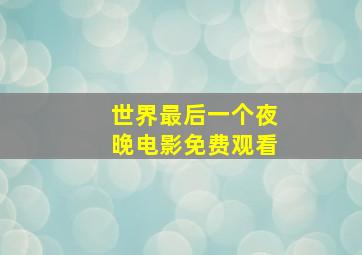 世界最后一个夜晚电影免费观看